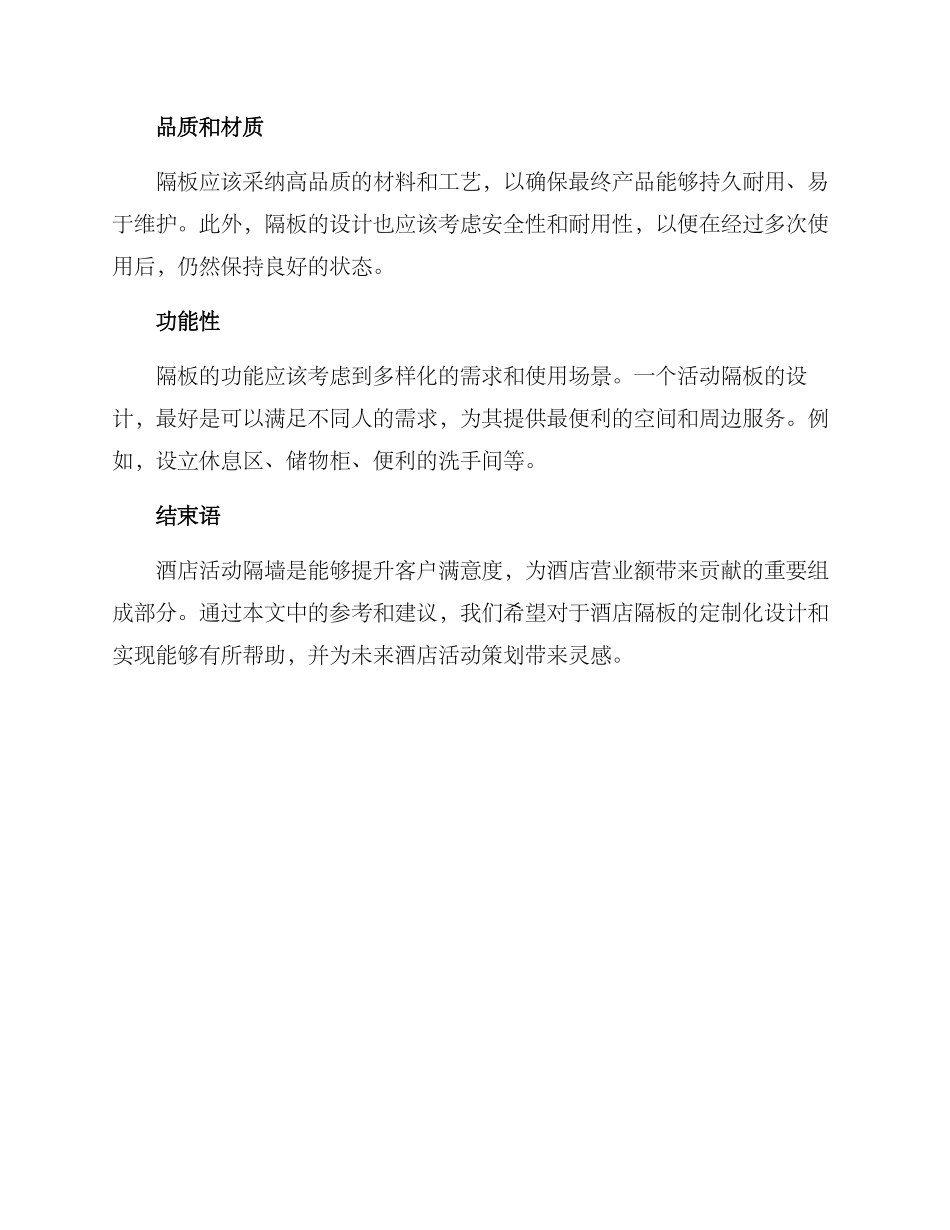 品质和材质

隔板应该采纳高品质的材料和工艺，以确保最终产品能够持久耐用、易于维护。此外，隔板的设计也应该考虑安全性和耐用性，以便在经过多次使用后，仍然保持良好的状态。

功能性

隔板的功能应该考虑到多样化的需求和使用场景。一个活动隔板的设计，最好是可以满足不同人的需求，为其提供最便利的空间和周边服务。例如，设立休息区、储物柜、便利的洗手间等。

结束语

酒店活动隔墙是能够提升客户满意度，为酒店营业额带来贡献的重要组成部分。通过本文中的参考和建议，我们希望对于酒店隔板的定制化设计和实现能够有所帮助，并为未来酒店活动策划带来灵感。